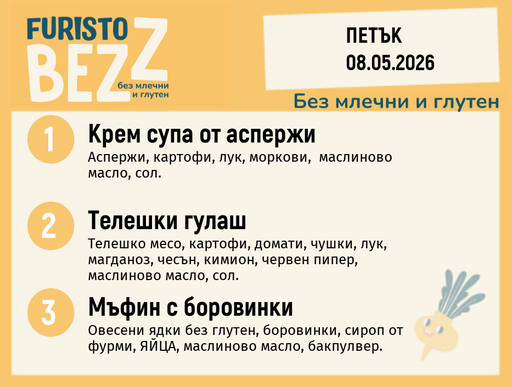 FURISTO BEZZ
без млечни и глутен

ПЕТЪК
08.05.2026

Без млечни и глутен

1
Крем супа от аспержи
Аспержи, картофи, лук, моркови, маслиново масло, сол.

2
Телешки гулаш
Телешко месо, картофи, домати, чушки, лук, магданоз, чесън, кимион, червен пипер, маслиново масло, сол.

3
Мъфин с боровинки
Овесени ядки без глутен, боровинки, сироп от фурми, ЯЙЦА, маслиново масло, бакпулвер.